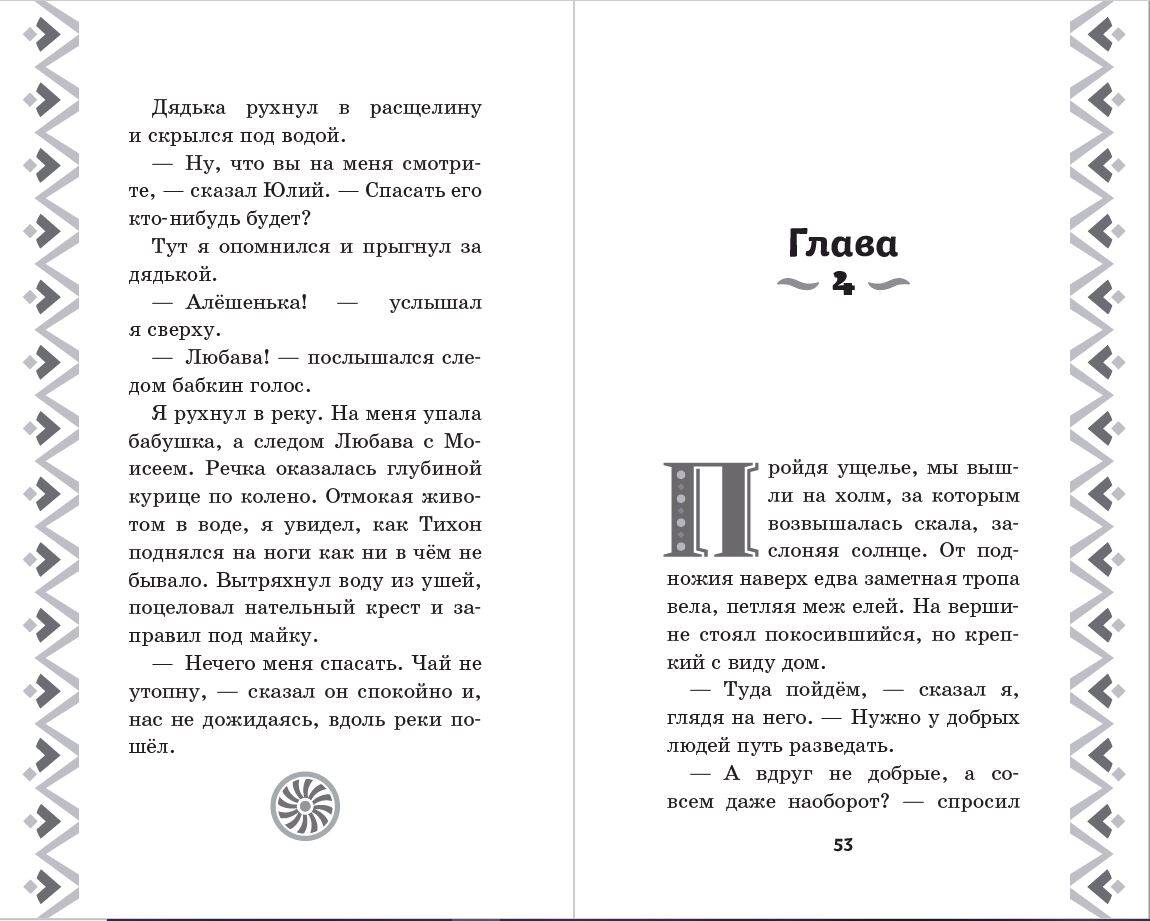 Дядька рухнул в расщелину и скрылся под водой.

— Ну, что вы на меня смотрите, — сказал Юлий. — Спасать его кто-нибудь будет?

Тут я опомнился и прыгнул за дядькой.

— Алёшенька! — услышал я сверху.

— Любава! — послышался следом бабкин голос.

Я рухнул в реку. На меня упала бабушка, а следом Любава с Моисеем. Речка оказалась глубиной курице по колено. Отмокая животом в воде, я увидел, как Тихон поднялся на ноги как ни в чём не бывало. Вытряхнул воду из ушей, поцеловал нательный крест и заправил под майку.

— Нечего меня спасать. Чай не утопну, — сказал он спокойно и, нас не дожидаясь, вдоль реки пошёл.

Глава
4

Пройдя ущелье, мы вышли на холм, за которым возвышалась скала, заслоняя солнце. От подножия наверх едва заметная тропа вела, петляя меж елей. На вершине стоял покосившийся, но крепкий с виду дом.

— Туда пойдём, — сказал я, глядя на него. — Нужно у добрых людей путь разведать.

— А вдруг не добрые, а совсем даже наоборот? — спросил

53